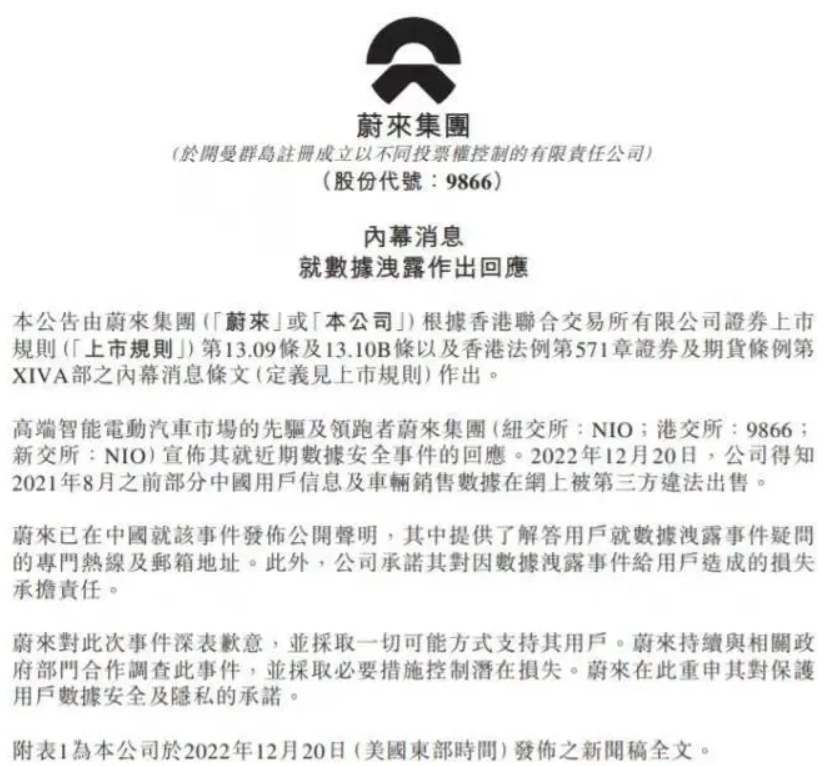 蔚來集團
(於開曼群島註冊成立以不同投票權控制的有限責任公司)
(股份代號：9866)

內幕消息
就數據洩露作出回應

本公告由蔚來集團(「蔚來」或「本公司」)根據香港聯合交易所有限公司證券上市規則(「上市規則」)第13.09條及13.10B條以及香港法例第571章證券及期貨條例第XIVA部之內幕消息條文(定義見上市規則)作出。

高端智能電動汽車市場的先驅及領跑者蔚來集團(紐交所：NIO；港交所：9866；新交所：NIO)宣佈其就近期數據安全事件的回應。2022年12月20日，公司得知2021年8月之前部分中國用戶信息及車輛銷售數據在網上被第三方違法出售。

蔚來已在中國就該事件發佈公開聲明，其中提供了解答用戶就數據洩露事件疑問的專門熱線及郵箱地址。此外，公司承諾其對因數據洩露事件給用戶造成的損失承擔責任。

蔚來對此次事件深表歉意，並採取一切可能方式支持其用戶。蔚來持續與相關政府部門合作調查此事件，並採取必要措施控制潛在損失。蔚來在此重申其對保護用戶數據安全及隱私的承諾。

附表1為本公司於2022年12月20日(美國東部時間)發佈之新聞稿全文。